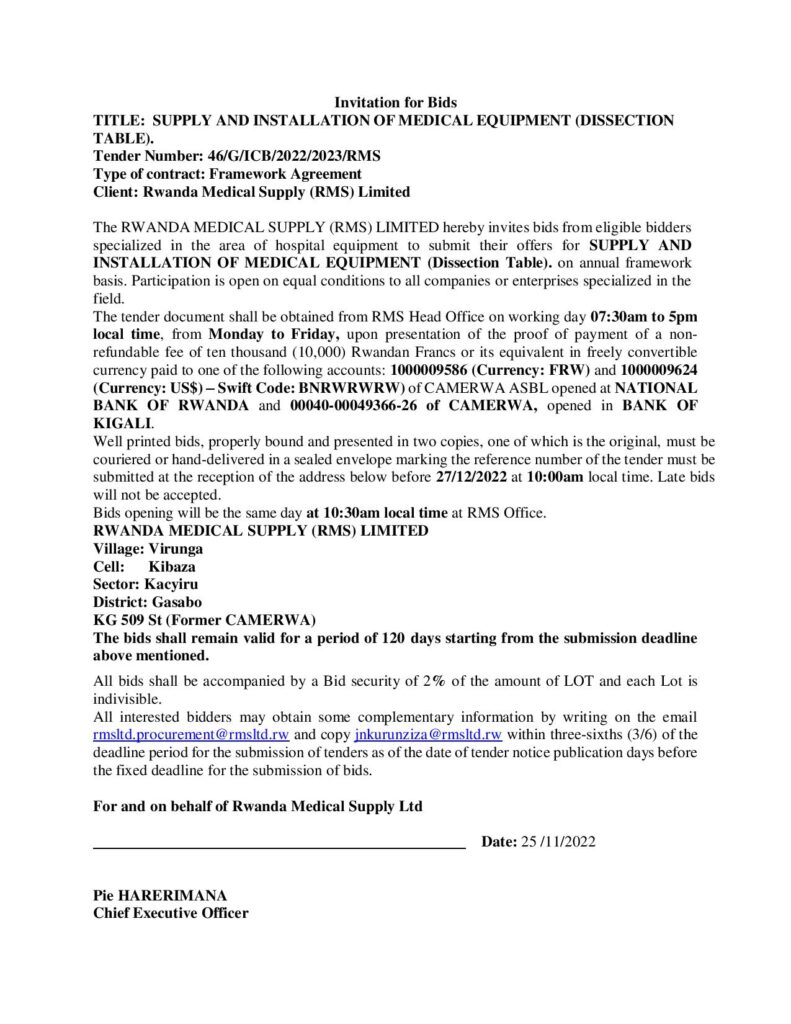 Invitation for Bids
TITLE: SUPPLY AND INSTALLATION OF MEDICAL EQUIPMENT (DISSECTION TABLE).
Tender Number: 46/G/ICB/2022/2023/RMS
Type of contract: Framework Agreement
Client: Rwanda Medical Supply (RMS) Limited

The RWANDA MEDICAL SUPPLY (RMS) LIMITED hereby invites bids from eligible bidders specialized in the area of hospital equipment to submit their offers for SUPPLY AND INSTALLATION OF MEDICAL EQUIPMENT (Dissection Table). on annual framework basis. Participation is open on equal conditions to all companies or enterprises specialized in the field.
The tender document shall be obtained from RMS Head Office on working day 07:30am to 5pm local time, from Monday to Friday, upon presentation of the proof of payment of a non-refundable fee of ten thousand (10,000) Rwandan Francs or its equivalent in freely convertible currency paid to one of the following accounts: 1000009586 (Currency: FRW) and 1000009624 (Currency: US$) – Swift Code: BNRWRWRW) of CAMERWA ASBL opened at NATIONAL BANK OF RWANDA and 00040-00049366-26 of CAMERWA, opened in BANK OF KIGALI.
Well printed bids, properly bound and presented in two copies, one of which is the original, must be couriered or hand-delivered in a sealed envelope marking the reference number of the tender must be submitted at the reception of the address below before 27/12/2022 at 10:00am local time. Late bids will not be accepted.
Bids opening will be the same day at 10:30am local time at RMS Office.
RWANDA MEDICAL SUPPLY (RMS) LIMITED
Village: Virunga
Cell: Kibaza
Sector: Kacyiru
District: Gasabo
KG 509 St (Former CAMERWA)
The bids shall remain valid for a period of 120 days starting from the submission deadline above mentioned.

All bids shall be accompanied by a Bid security of 2% of the amount of LOT and each Lot is indivisible.
All interested bidders may obtain some complementary information by writing on the email rmsltd.procurement@rmsltd.rw and copy jnkurunziza@rmsltd.rw within three-sixths (3/6) of the deadline period for the submission of tenders as of the date of tender notice publication days before the fixed deadline for the submission of bids.

For and on behalf of Rwanda Medical Supply Ltd

Date: 25 /11/2022

Pie HARERIMANA
Chief Executive Officer